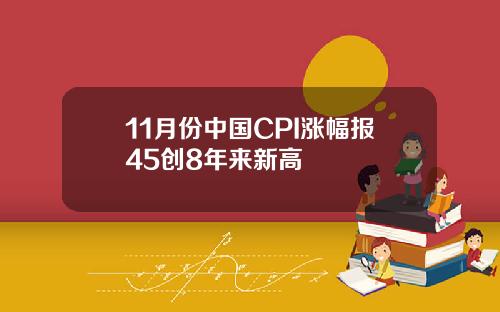 11月份中国CPI涨幅报45创8年来新高